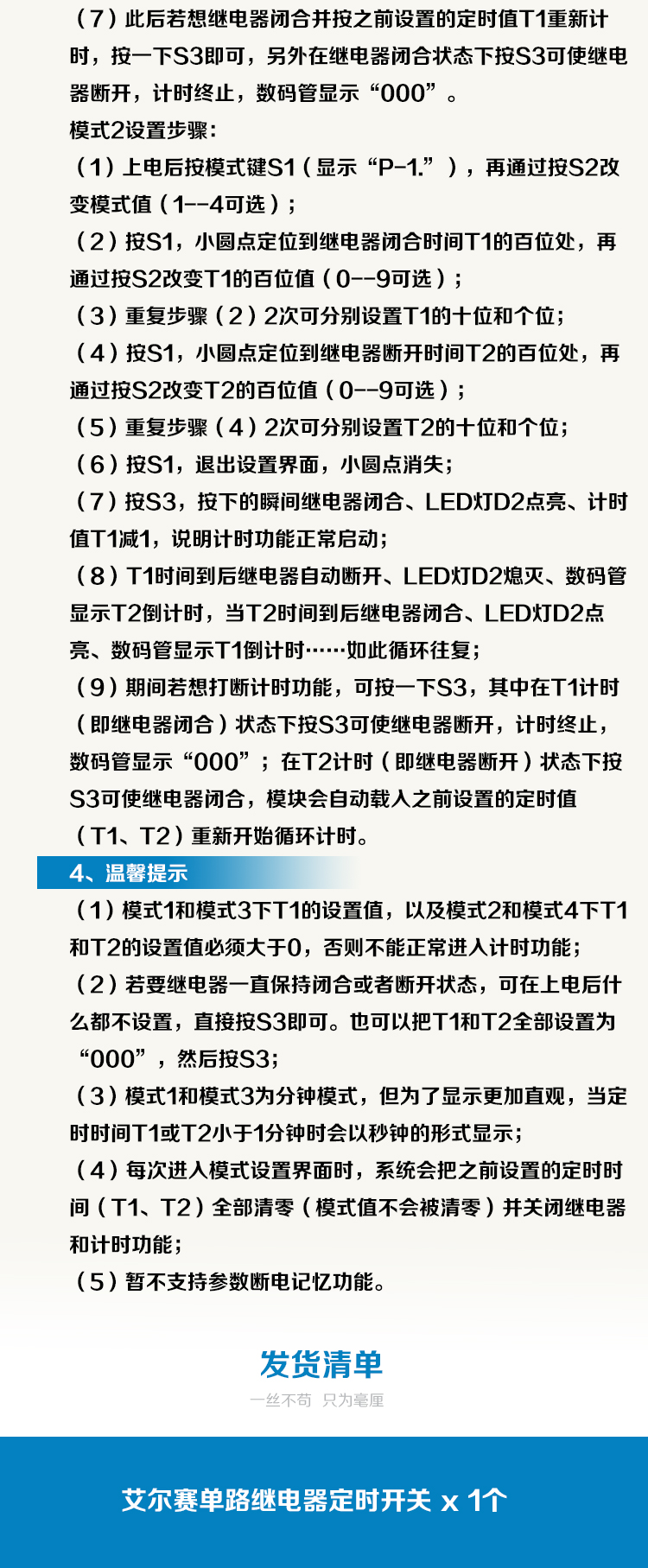 （7）此后若想继电器闭合并按之前设置的定时值T1重新计时，按一下S3即可，另外在继电器闭合状态下按S3可使继电器断开，计时终止，数码管显示“000”。

模式2设置步骤：

（1）上电后按模式键S1（显示“P-1.”），再通过按S2改变模式值（1--4可选）；

（2）按S1，小圆点定位到继电器闭合时间T1的百位处，再通过按S2改变T1的百位值（0--9可选）；

（3）重复步骤（2）2次可分别设置T1的十位和个位；

（4）按S1，小圆点定位到继电器断开时间T2的百位处，再通过按S2改变T2的百位值（0--9可选）；

（5）重复步骤（4）2次可分别设置T2的十位和个位；

（6）按S1，退出设置界面，小圆点消失；

（7）按S3，按下的瞬间继电器闭合、LED灯D2点亮、计时值T1减1，说明计时功能正常启动；

（8）T1时间到后继电器自动断开、LED灯D2熄灭、数码管显示T2倒计时，当T2时间到后继电器闭合、LED灯D2点亮、数码管显示T1倒计时……如此循环往复；

（9）期间若想打断计时功能，可按一下S3，其中在T1计时（即继电器闭合）状态下按S3可使继电器断开，计时终止，数码管显示“000”；在T2计时（即继电器断开）状态下按S3可使继电器闭合，模块会自动载入之前设置的定时值（T1、T2）重新开始循环计时。

4、温馨提示

（1）模式1和模式3下T1的设置值，以及模式2和模式4下T1和T2的设置值必须大于0，否则不能正常进入计时功能；

（2）若要继电器一直保持闭合或者断开状态，可在上电后什么都不设置，直接按S3即可。也可以把T1和T2全部设置为“000”，然后按S3；

（3）模式1和模式3为分钟模式，但为了显示更加直观，当定时时间T1或T2小于1分钟时会以秒钟的形式显示；

（4）每次进入模式设置界面时，系统会把之前设置的定时时间（T1、T2）全部清零（模式值不会被清零）并关闭继电器和计时功能；

（5）暂不支持参数断电记忆功能。

发货清单

一丝不苟 只为毫厘

艾尔赛单路继电器定时开关 x 1个